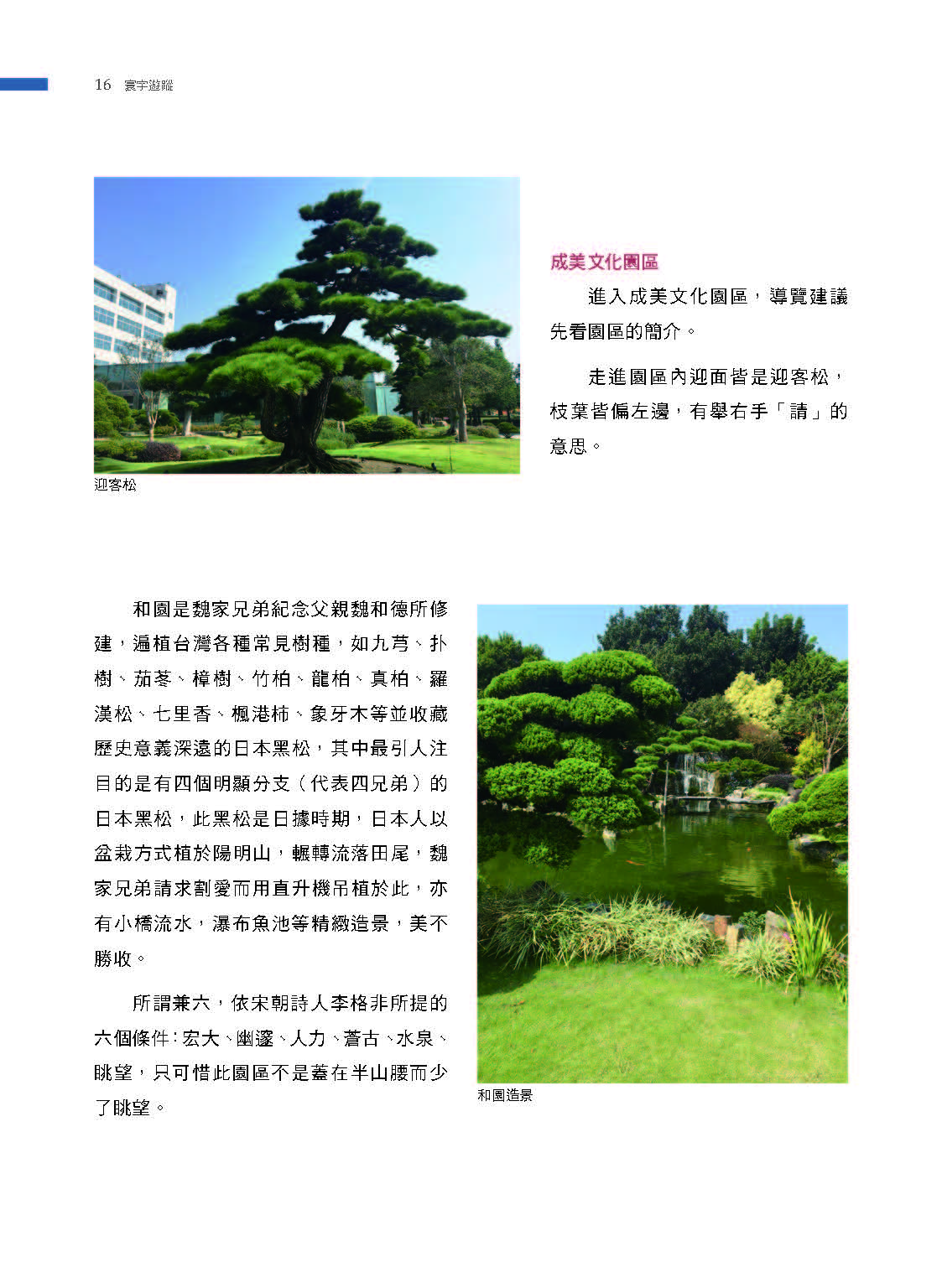 16 寰宇遊蹤

迎客松

成美文化園區

進入成美文化園區，導覽建議先看園區的簡介。

走進園區內迎面皆是迎客松，枝葉皆偏左邊，有舉右手「請」的意思。

和園是魏家兄弟紀念父親魏和德所修建，遍植台灣各種常見樹種，如九芎、扑樹、茄苳、樟樹、竹柏、龍柏、真柏、羅漢松、七里香、楓港柿、象牙木等並收藏歷史意義深遠的日本黑松，其中最引人注目的是有四個明顯分支（代表四兄弟）的日本黑松，此黑松是日據時期，日本人以盆栽方式植於陽明山，輾轉流落田尾，魏家兄弟請求割愛而用直升機吊植於此，亦有小橋流水，瀑布魚池等精緻造景，美不勝收。

所謂兼六，依宋朝詩人李格非所提的六個條件：宏大、幽邃、人力、蒼古、水泉、眺望，只可惜此園區不是蓋在半山腰而少了眺望。

和園造景